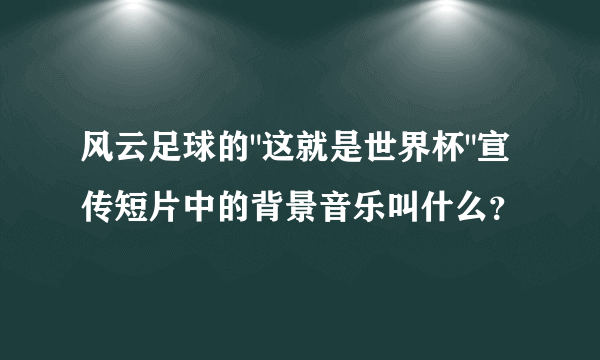 风云足球的"这就是世界杯"宣传短片中的背景音乐叫什么？